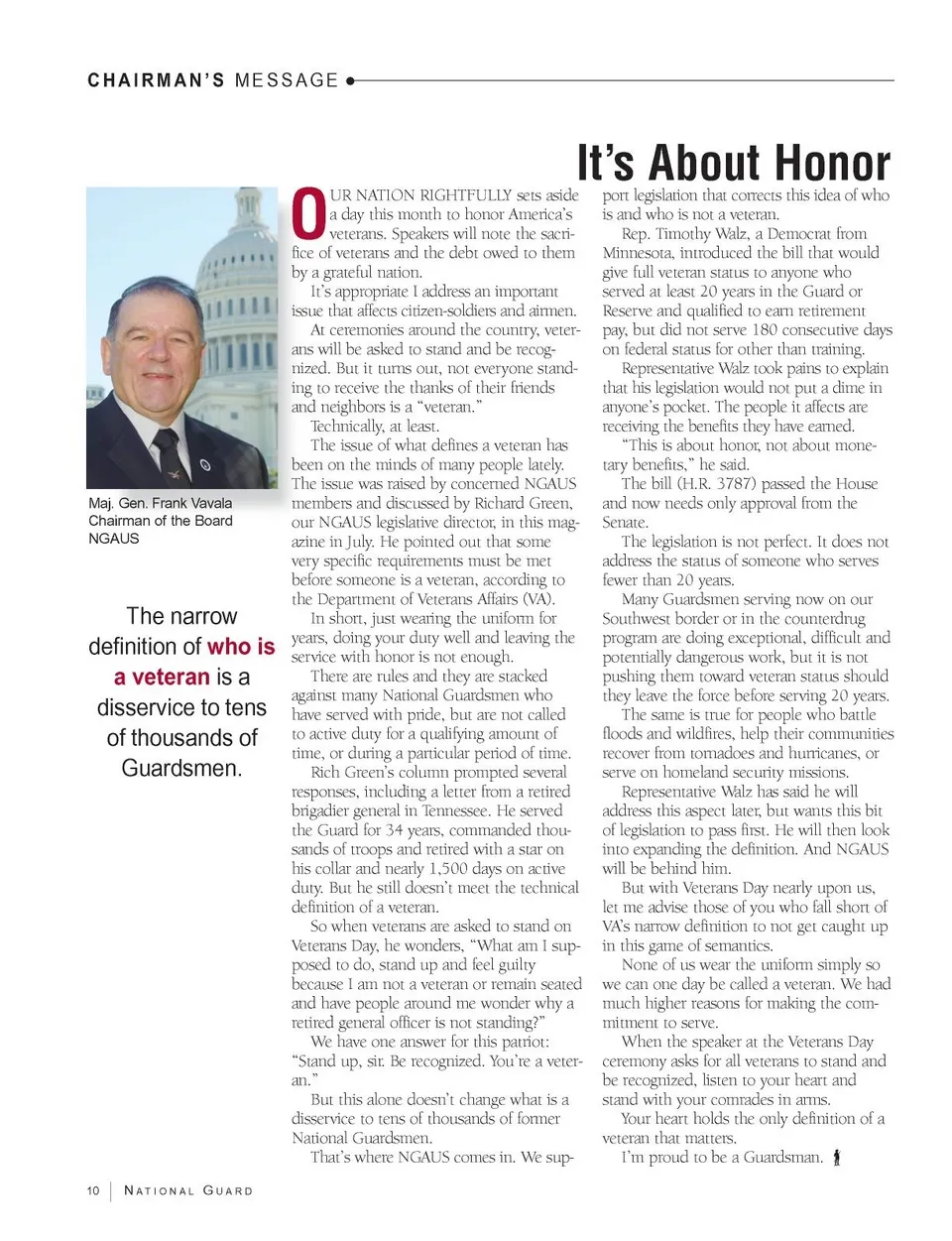 CHAIRMAN'S MESSAGE

It's About Honor

Maj. Gen. Frank Vavala
Chairman of the Board
NGAUS

The narrow definition of who is a veteran is a disservice to tens of thousands of Guardsmen.

OUR NATION RIGHTFULLY sets aside a day this month to honor America's veterans. Speakers will note the sacrifice of veterans and the debt owed to them by a grateful nation.

It's appropriate I address an important issue that affects citizen-soldiers and airmen.

At ceremonies around the country, veterans will be asked to stand and be recognized. But it turns out, not everyone standing to receive the thanks of their friends and neighbors is a "veteran."

Technically, at least.

The issue of what defines a veteran has been on the minds of many people lately. The issue was raised by concerned NGAUS members and discussed by Richard Green, our NGAUS legislative director, in this magazine in July. He pointed out that some very specific requirements must be met before someone is a veteran, according to the Department of Veterans Affairs (VA).

In short, just wearing the uniform for years, doing your duty well and leaving the service with honor is not enough.

There are rules and they are stacked against many National Guardsmen who have served with pride, but are not called to active duty for a qualifying amount of time, or during a particular period of time.

Rich Green's column prompted several responses, including a letter from a retired brigadier general in Tennessee. He served the Guard for 34 years, commanded thousands of troops and retired with a star on his collar and nearly 1,500 days on active duty. But he still doesn't meet the technical definition of a veteran.

So when veterans are asked to stand on Veterans Day, he wonders, "What am I supposed to do, stand up and feel guilty because I am not a veteran or remain seated and have people around me wonder why a retired general officer is not standing?"

We have one answer for this patriot: "Stand up, sir. Be recognized. You're a veteran."

But this alone doesn't change what is a disservice to tens of thousands of former National Guardsmen.

That's where NGAUS comes in. We support legislation that corrects this idea of who is and who is not a veteran.

Rep. Timothy Walz, a Democrat from Minnesota, introduced the bill that would give full veteran status to anyone who served at least 20 years in the Guard or Reserve and qualified to earn retirement pay, but did not serve 180 consecutive days on federal status for other than training.

Representative Walz took pains to explain that his legislation would not put a dime in anyone's pocket. The people it affects are receiving the benefits they have earned.

"This is about honor, not about monetary benefits," he said.

The bill (H.R. 3787) passed the House and now needs only approval from the Senate.

The legislation is not perfect. It does not address the status of someone who serves fewer than 20 years.

Many Guardsmen serving now on our Southwest border or in the counterdrug program are doing exceptional, difficult and potentially dangerous work, but it is not pushing them toward veteran status should they leave the force before serving 20 years.

The same is true for people who battle floods and wildfires, help their communities recover from tornadoes and hurricanes, or serve on homeland security missions.

Representative Walz has said he will address this aspect later, but wants this bit of legislation to pass first. He will then look into expanding the definition. And NGAUS will be behind him.

But with Veterans Day nearly upon us, let me advise those of you who fall short of VA's narrow definition to not get caught up in this game of semantics.

None of us wear the uniform simply so we can one day be called a veteran. We had much higher reasons for making the commitment to serve.

When the speaker at the Veterans Day ceremony asks for all veterans to stand and be recognized, listen to your heart and stand with your comrades in arms.

Your heart holds the only definition of a veteran that matters.

I'm proud to be a Guardsman.

10 | NATIONAL GUARD